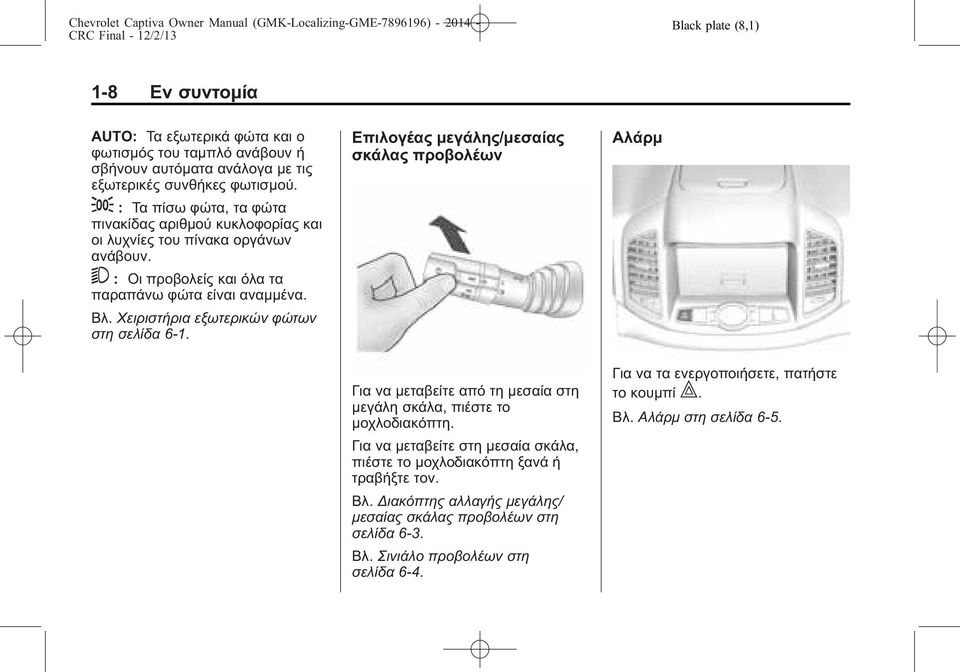 Chevrolet Captiva Owner Manual (GMK-Localizing-GME-7896196) - 2014 - CRC Final - 12/2/13

Black plate (8,1)

1-8 Εν συντομία

AUTO: Τα εξωτερικά φώτα και ο φωτισμός του ταμπλό ανάβουν ή σβήνουν αυτόματα ανάλογα με τις εξωτερικές συνθήκες φωτισμού.

: Τα πίσω φώτα, τα φώτα πινακίδας αριθμού κυκλοφορίας και οι λυχνίες του πίνακα οργάνων ανάβουν.

: Οι προβολείς και όλα τα παραπάνω φώτα είναι αναμμένα.

Βλ. Χειριστήρια εξωτερικών φώτων στη σελίδα 6-1.

Επιλογέας μεγάλης/μεσαίας σκάλας προβολέων

Για να μεταβείτε από τη μεσαία στη μεγάλη σκάλα, πιέστε το μοχλοδιακόπτη.

Για να μεταβείτε στη μεσαία σκάλα, πιέστε το μοχλοδιακόπτη ξανά ή τραβήξτε τον.

Βλ. Διακόπτης αλλαγής μεγάλης/μεσαίας σκάλας προβολέων στη σελίδα 6-3.

Βλ. Σινιάλο προβολέων στη σελίδα 6-4.

Αλάρμ

Για να τα ενεργοποιήσετε, πατήστε το κουμπί .

Βλ. Αλάρμ στη σελίδα 6-5.